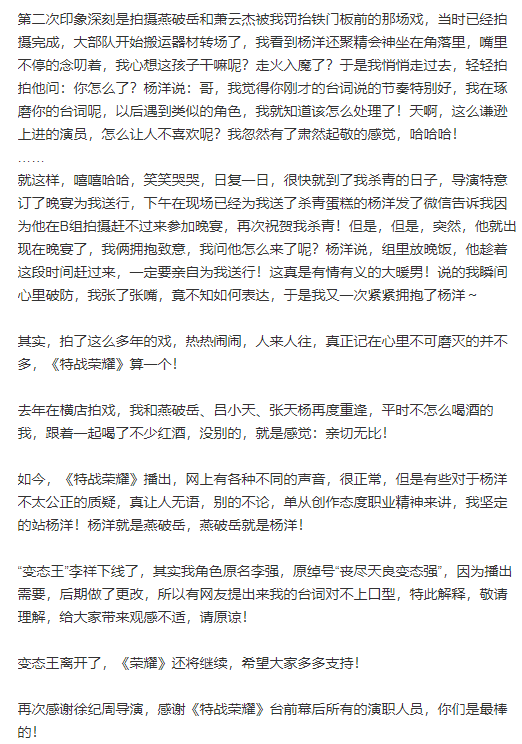 第二次印象深刻是拍摄燕破岳和萧云杰被我罚抬铁门板前的那场戏，当时已经拍摄完成，大部队开始搬运器材转场了，我看到杨洋还聚精会神坐在角落里，嘴里不停的念叨着，我心想这孩子干嘛呢？走火入魔了？于是我悄悄走过去，轻轻拍拍他问：你怎么了？杨洋说：哥，我觉得你刚才的台词说的节奏特别好，我在琢磨你的台词呢，以后遇到类似的角色，我就知道该怎么处理了！天啊，这么谦逊上进的演员，怎么让人不喜欢呢？我忽然有了肃然起敬的感觉，哈哈哈！
……
就这样，嘻嘻哈哈，笑笑哭哭，日复一日，很快就到了我杀青的日子，导演特意订了晚宴为我送行，下午在现场已经为我送了杀青蛋糕的杨洋发了微信告诉我因为他在B组拍摄赶不过来参加晚宴，再次祝贺我杀青！但是，但是，突然，他就出现在晚宴了，我俩拥抱致意，我问他怎么来了呢？杨洋说，组里放晚饭，他趁着这段时间赶过来，一定要亲自为我送行！这真是有情有义的大暖男！说的我瞬间心里破防，我张了张嘴，竟不知如何表达，于是我又一次紧紧拥抱了杨洋～

其实，拍了这么多年的戏，热热闹闹，人来人往，真正记在心里不可磨灭的并不多，《特战荣耀》算一个！

去年在横店拍戏，我和燕破岳、吕小天、张天杨再度重逢，平时不怎么喝酒的我，跟着一起喝了不少红酒，没别的，就是感觉：亲切无比！

如今，《特战荣耀》播出，网上有各种不同的声音，很正常，但是有些对于杨洋不太公正的质疑，真让人无语，别的不论，单从创作态度职业精神来讲，我坚定的站杨洋！杨洋就是燕破岳，燕破岳就是杨洋！

“变态王”李祥下线了，其实我角色原名李强，原绰号“丧尽天良变态强”，因为播出需要，后期做了更改，所以有网友提出来我的台词对不上口型，特此解释，敬请理解，给大家带来观感不适，请原谅！

变态王离开了，《荣耀》还将继续，希望大家多多支持！

再次感谢徐纪周导演，感谢《特战荣耀》台前幕后所有的演职人员，你们是最棒的！